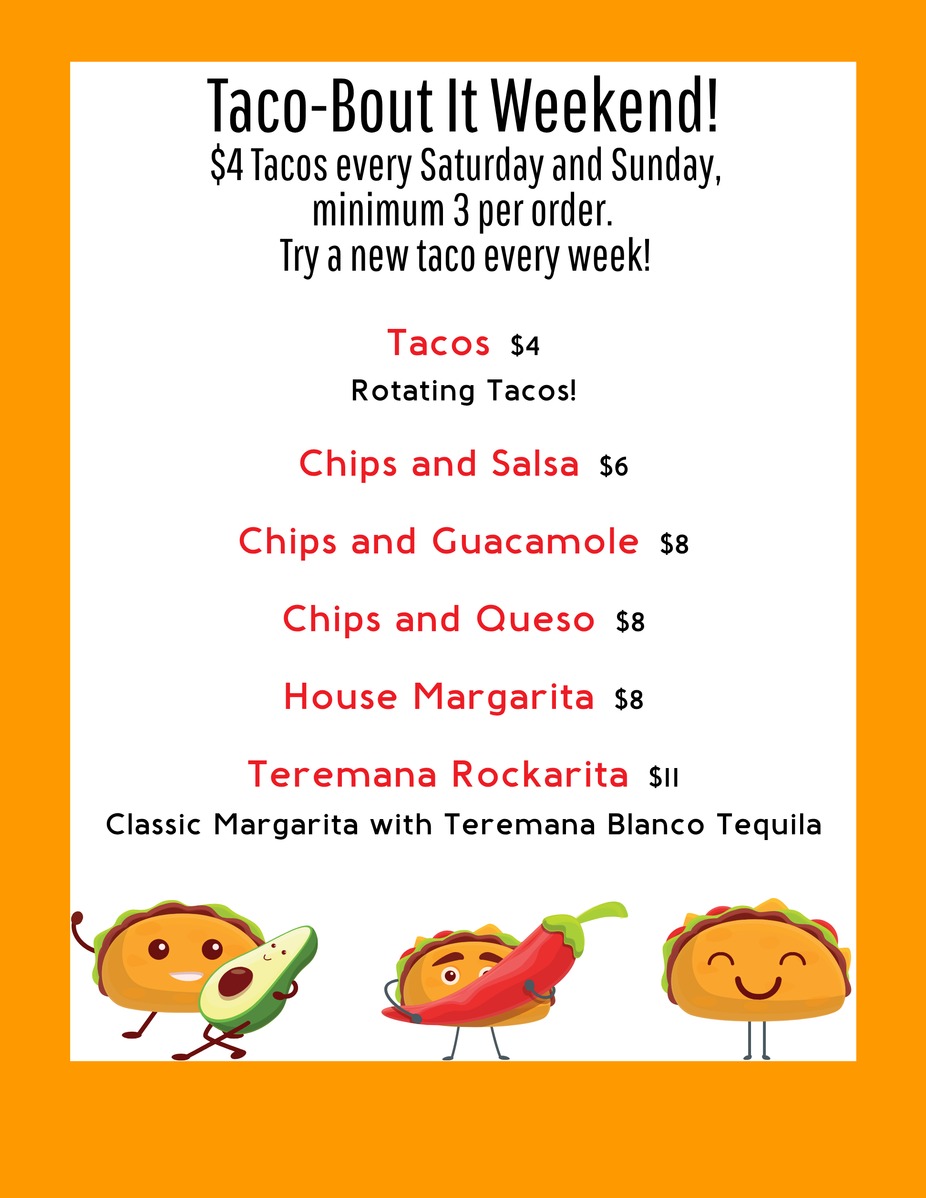 Taco-Bout It Weekend!
$4 Tacos every Saturday and Sunday, minimum 3 per order.
Try a new taco every week!

Tacos $4
Rotating Tacos!

Chips and Salsa $6

Chips and Guacamole $8

Chips and Queso $8

House Margarita $8

Teremana Rockarita $11
Classic Margarita with Teremana Blanco Tequila